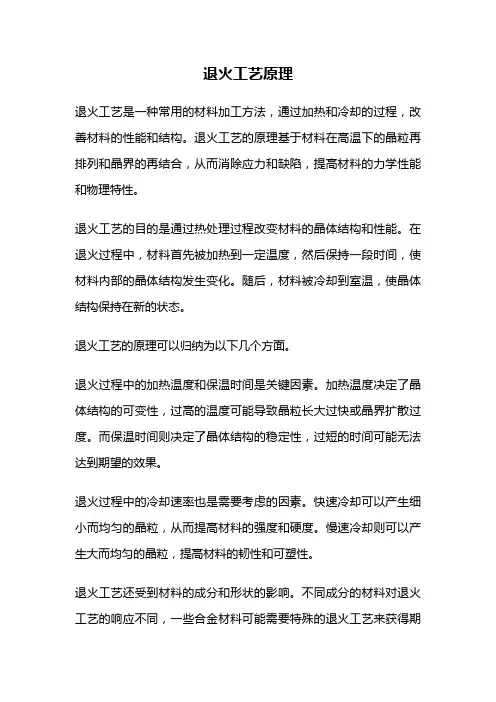 退火工艺原理

退火工艺是一种常用的材料加工方法，通过加热和冷却的过程，改善材料的性能和结构。退火工艺的原理基于材料在高温下的晶粒再排列和晶界的再结合，从而消除应力和缺陷，提高材料的力学性能和物理特性。

退火工艺的目的是通过热处理过程改变材料的晶体结构和性能。在退火过程中，材料首先被加热到一定温度，然后保持一段时间，使材料内部的晶体结构发生变化。随后，材料被冷却到室温，使晶体结构保持在新的状态。

退火工艺的原理可以归纳为以下几个方面。

退火过程中的加热温度和保温时间是关键因素。加热温度决定了晶体结构的可变性，过高的温度可能导致晶粒长大过快或晶界扩散过度。而保温时间则决定了晶体结构的稳定性，过短的时间可能无法达到期望的效果。

退火过程中的冷却速率也是需要考虑的因素。快速冷却可以产生细小而均匀的晶粒，从而提高材料的强度和硬度。慢速冷却则可以产生大而均匀的晶粒，提高材料的韧性和可塑性。

退火工艺还受到材料的成分和形状的影响。不同成分的材料对退火工艺的响应不同，一些合金材料可能需要特殊的退火工艺来获得期